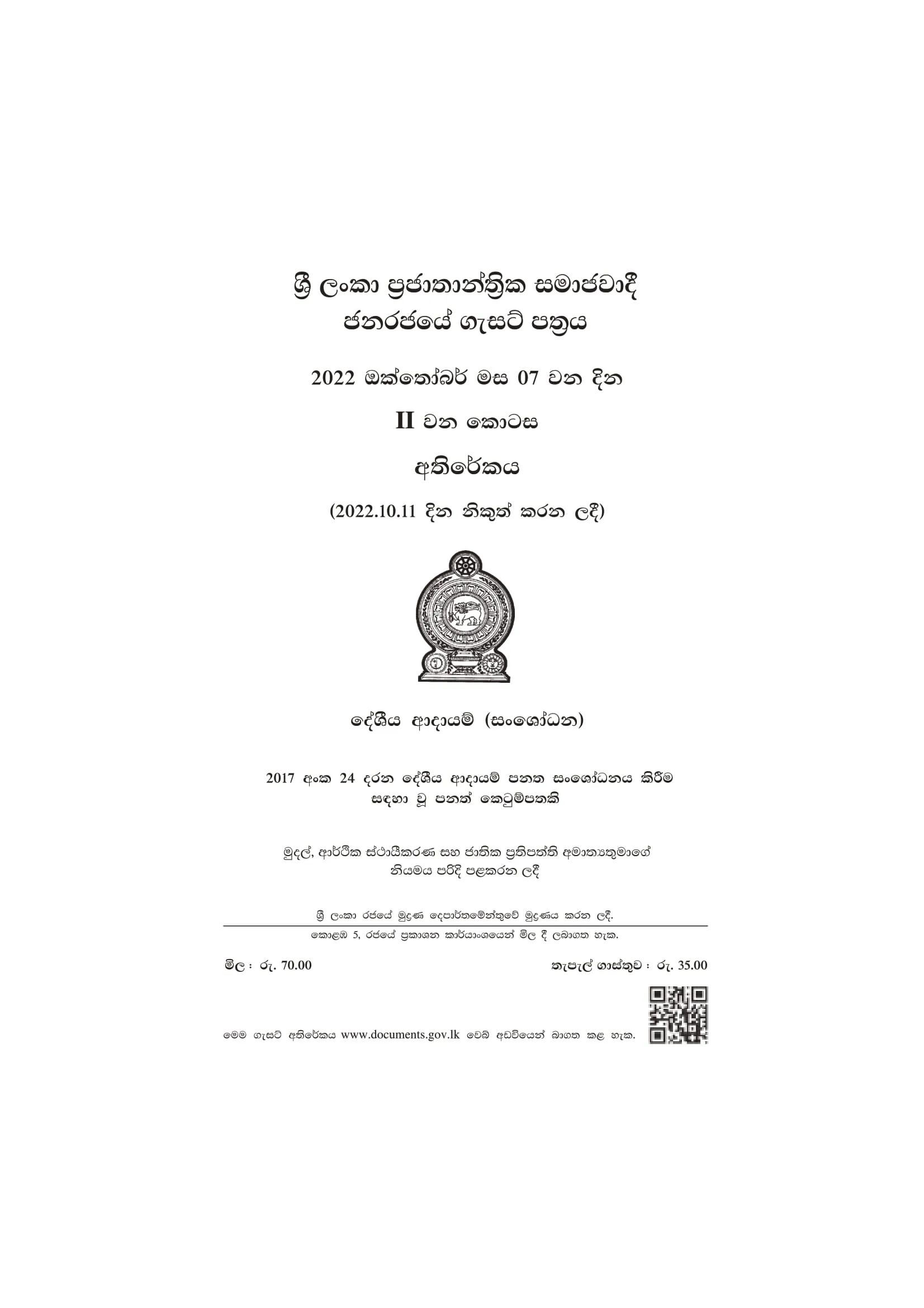 ශ්‍රී ලංකා ප්‍රජාතාන්ත්‍රික සමාජවාදී ජනරජයේ ගැසට් පත්‍රය

2022 ඔක්තෝබර් මස 07 වන දින

II වන කොටස

අතිරේකය

(2022.10.11 දින නිකුත් කරන ලදී)

දේශීය ආදායම් (සංශෝධන)

2017 අංක 24 දරන දේශීය ආදායම් පනත සංශෝධනය කිරීම සඳහා වූ පනත් කෙටුම්පතකි

මුදල්, ආර්ථික ස්ථායීකරණ සහ ජාතික ප්‍රතිපත්ති අමාත්‍යතුමාගේ නියමය පරිදි පළකරන ලදී

ශ්‍රී ලංකා රජයේ මුද්‍රණ දෙපාර්තමේන්තුවේ මුද්‍රණය කරන ලදී.

කොළඹ 5, රජයේ ප්‍රකාශන කාර්යාංශයෙන් මිල දී ලබාගත හැක.

මිල : රු. 70.00

තැපැල් ගාස්තුව : රු. 35.00

මෙම ගැසට් අතිරේකය www.documents.gov.lk වෙබ් අඩවියෙන් බාගත කළ හැක.